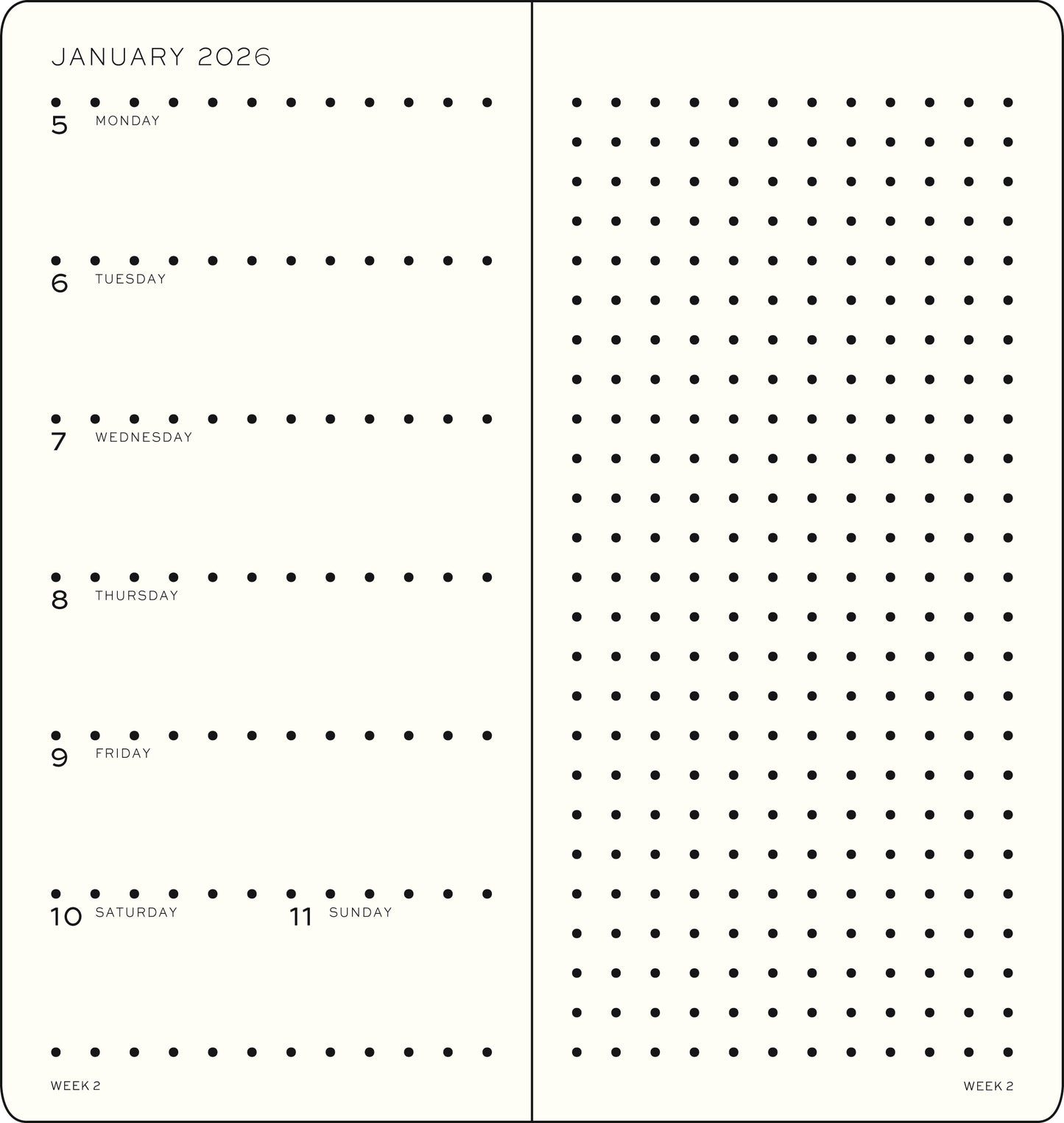 JANUARY 2026

5 MONDAY

6 TUESDAY

7 WEDNESDAY

8 THURSDAY

9 FRIDAY

10 SATURDAY

11 SUNDAY

WEEK 2

WEEK 2